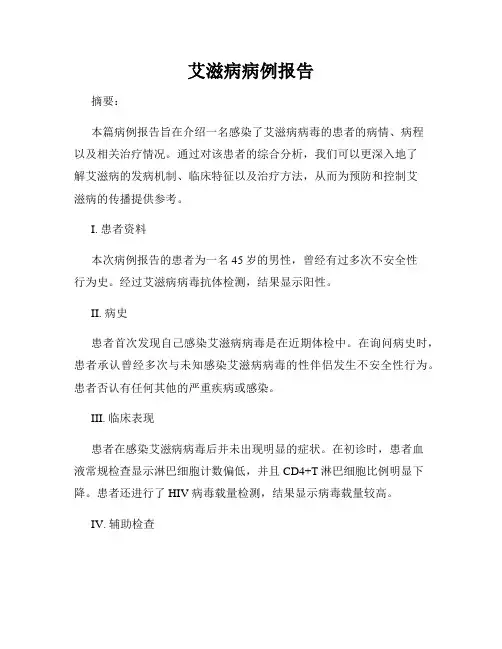 艾滋病病例报告

摘要：

本篇病例报告旨在介绍一名感染了艾滋病病毒的患者的病情、病程以及相关治疗情况。通过对该患者的综合分析，我们可以更深入地了解艾滋病的发病机制、临床特征以及治疗方法，从而为预防和控制艾滋病的传播提供参考。

I. 患者资料

本次病例报告的患者为一名 45 岁的男性，曾经有过多次不安全性行为史。经过艾滋病病毒抗体检测，结果显示阳性。

II. 病史

患者首次发现自己感染艾滋病病毒是在近期体检中。在询问病史时，患者承认曾经多次与未知感染艾滋病病毒的性伴侣发生不安全性行为。患者否认有任何其他的严重疾病或感染。

III. 临床表现

患者在感染艾滋病病毒后并未出现明显的症状。在初诊时，患者血液常规检查显示淋巴细胞计数偏低，并且 CD4+T 淋巴细胞比例明显下降。患者还进行了 HIV 病毒载量检测，结果显示病毒载量较高。

IV. 辅助检查